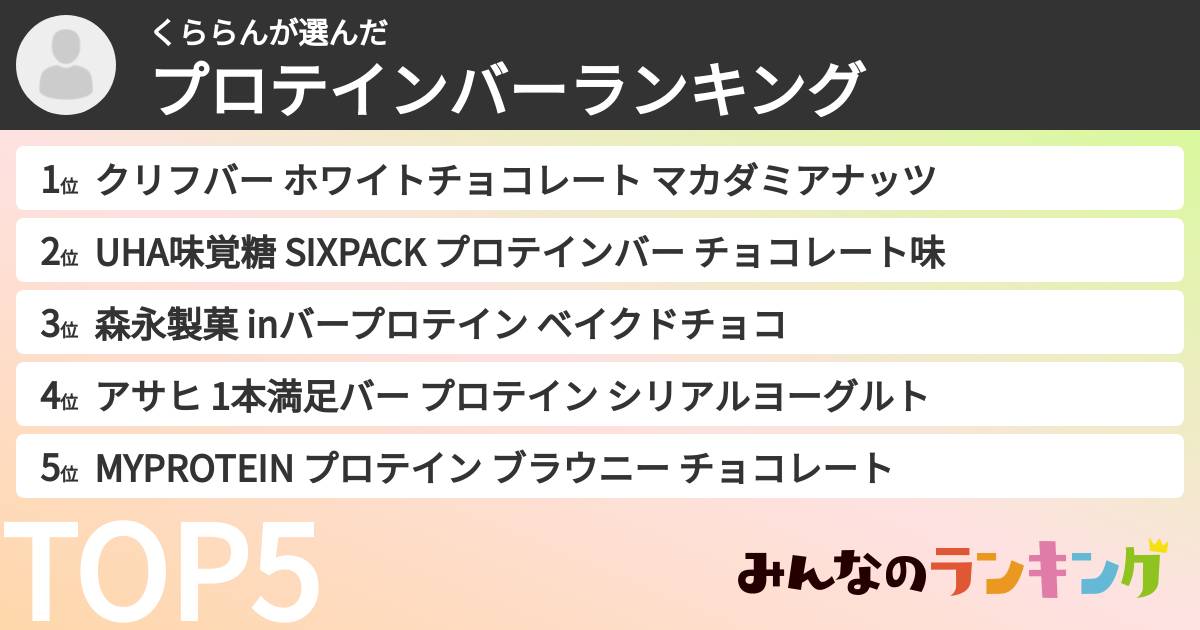 くららんが選んだ
プロテインバーランキング

1位 クリフバー ホワイトチョコレート マカダミアナッツ

2位 UHA味覚糖 SIXPACK プロテインバー チョコレート味

3位 森永製菓 inバープロテイン ベイクドチョコ

4位 アサヒ 1本満足バー プロテイン シリアルヨーグルト

5位 MYPROTEIN プロテイン ブラウニー チョコレート

TOP5

みんなのランキング